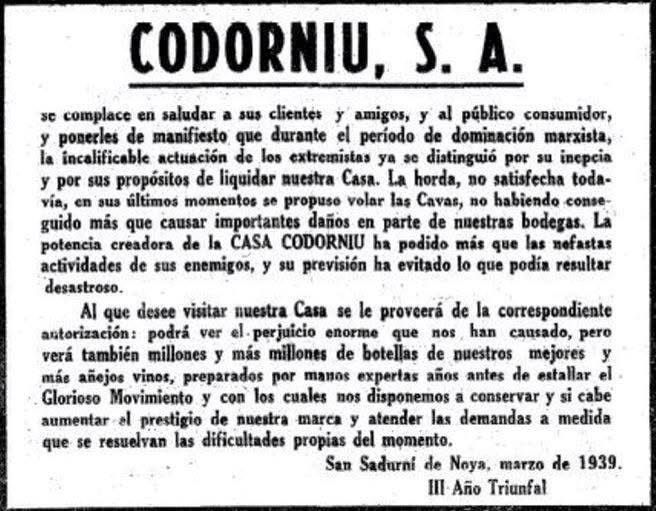 CODORNIU, S. A.

se complace en saludar a sus clientes y amigos, y al público consumidor, y ponerles de manifiesto que durante el período de dominación marxista, la incalificable actuación de los extremistas ya se distinguió por su inepcia y por sus propósitos de liquidar nuestra Casa. La horda, no satisfecha todavía, en sus últimos momentos se propuso volar las Cavas, no habiendo conseguido más que causar importantes daños en parte de nuestras bodegas. La potencia creadora de la CASA CODORNIU ha podido más que las nefastas actividades de sus enemigos, y su previsión ha evitado lo que podía resultar desastroso.

Al que desee visitar nuestra Casa se le proveerá de la correspondiente autorización: podrá ver el perjuicio enorme que nos han causado, pero verá también millones y más millones de botellas de nuestros mejores y más añejos vinos, preparados por manos expertas años antes de estallar el Glorioso Movimiento y con los cuales nos disponemos a conservar y si cabe aumentar el prestigio de nuestra marca y atender las demandas a medida que se resuelvan las dificultades propias del momento.

San Sadurní de Noya, marzo de 1939.
III Año Triunfal